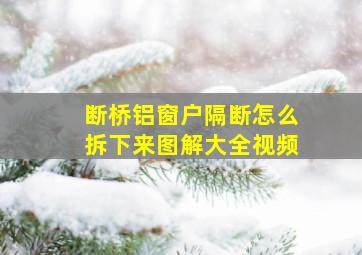 断桥铝窗户隔断怎么拆下来图解大全视频